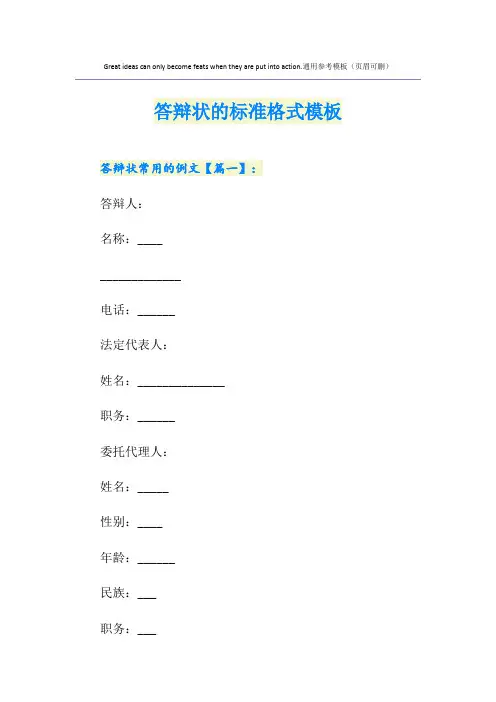 Great ideas can only become feats when they are put into action.通用参考模板（页眉可删）

答辩状的标准格式模板

答辩状常用的例文【篇一】：

答辩人：

名称：____

_____________

电话：______

法定代表人：

姓名：______________

职务：______

委托代理人：

姓名：_____

性别：____

年龄：______

民族：___

职务：___